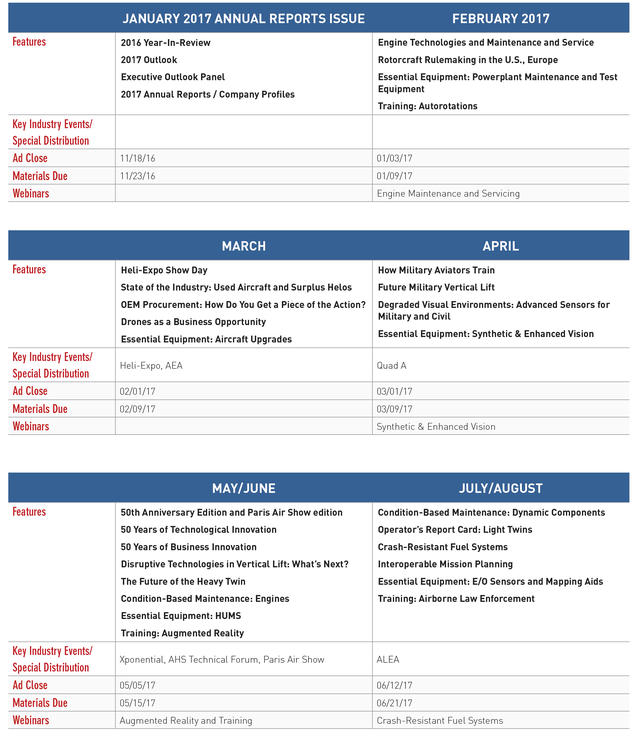 | | JANUARY 2017 ANNUAL REPORTS ISSUE | FEBRUARY 2017 |
|---|---|---|
| Features | 2016 Year-In-Review<br>2017 Outlook<br>Executive Outlook Panel<br>2017 Annual Reports / Company Profiles | Engine Technologies and Maintenance and Service<br>Rotorcraft Rulemaking in the U.S., Europe<br>Essential Equipment: Powerplant Maintenance and Test Equipment<br>Training: Autorotations |
| Key Industry Events/ Special Distribution | | |
| Ad Close | 11/18/16 | 01/03/17 |
| Materials Due | 11/23/16 | 01/09/17 |
| Webinars | | Engine Maintenance and Servicing |

| | MARCH | APRIL |
|---|---|---|
| Features | Heli-Expo Show Day<br>State of the Industry: Used Aircraft and Surplus Helos<br>OEM Procurement: How Do You Get a Piece of the Action?<br>Drones as a Business Opportunity<br>Essential Equipment: Aircraft Upgrades | How Military Aviators Train<br>Future Military Vertical Lift<br>Degraded Visual Environments: Advanced Sensors for Military and Civil<br>Essential Equipment: Synthetic & Enhanced Vision |
| Key Industry Events/ Special Distribution | Heli-Expo, AEA | Quad A |
| Ad Close | 02/01/17 | 03/01/17 |
| Materials Due | 02/09/17 | 03/09/17 |
| Webinars | | Synthetic & Enhanced Vision |

| | MAY/JUNE | JULY/AUGUST |
|---|---|---|
| Features | 50th Anniversary Edition and Paris Air Show edition<br>50 Years of Technological Innovation<br>50 Years of Business Innovation<br>Disruptive Technologies in Vertical Lift: What's Next?<br>The Future of the Heavy Twin<br>Condition-Based Maintenance: Engines<br>Essential Equipment: HUMS<br>Training: Augmented Reality | Condition-Based Maintenance: Dynamic Components<br>Operator's Report Card: Light Twins<br>Crash-Resistant Fuel Systems<br>Interoperable Mission Planning<br>Essential Equipment: E/O Sensors and Mapping Aids<br>Training: Airborne Law Enforcement |
| Key Industry Events/ Special Distribution | Xponential, AHS Technical Forum, Paris Air Show | ALEA |
| Ad Close | 05/05/17 | 06/12/17 |
| Materials Due | 05/15/17 | 06/21/17 |
| Webinars | Augmented Reality and Training | Crash-Resistant Fuel Systems |